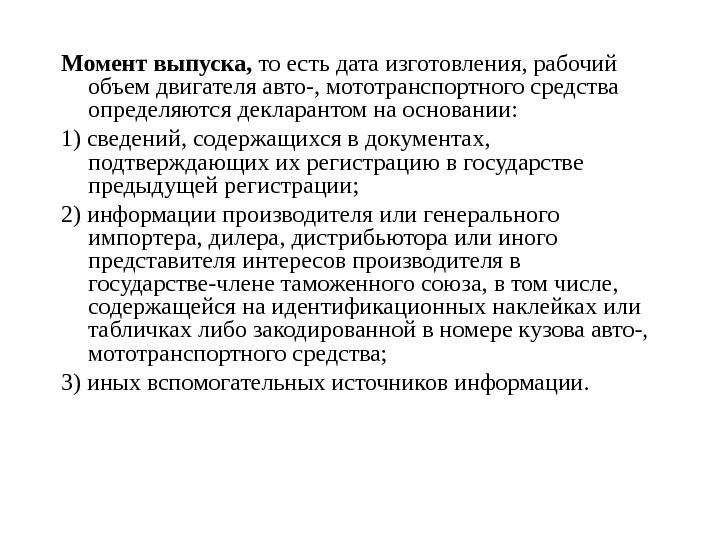 Момент выпуска, то есть дата изготовления, рабочий объем двигателя авто-, мототранспортного средства определяются декларантом на основании:

1) сведений, содержащихся в документах, подтверждающих их регистрацию в государстве предыдущей регистрации;

2) информации производителя или генерального импортера, дилера, дистрибьютора или иного представителя интересов производителя в государстве-члене таможенного союза, в том числе, содержащейся на идентификационных наклейках или табличках либо закодированной в номере кузова авто-, мототранспортного средства;

3) иных вспомогательных источников информации.